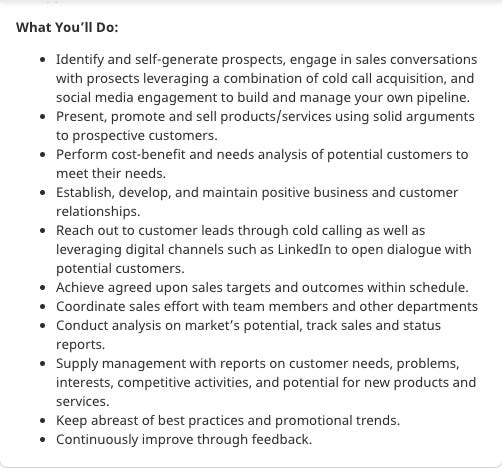 What You'll Do:

- Identify and self-generate prospects, engage in sales conversations with prosects leveraging a combination of cold call acquisition, and social media engagement to build and manage your own pipeline.
- Present, promote and sell products/services using solid arguments to prospective customers.
- Perform cost-benefit and needs analysis of potential customers to meet their needs.
- Establish, develop, and maintain positive business and customer relationships.
- Reach out to customer leads through cold calling as well as leveraging digital channels such as LinkedIn to open dialogue with potential customers.
- Achieve agreed upon sales targets and outcomes within schedule.
- Coordinate sales effort with team members and other departments
- Conduct analysis on market's potential, track sales and status reports.
- Supply management with reports on customer needs, problems, interests, competitive activities, and potential for new products and services.
- Keep abreast of best practices and promotional trends.
- Continuously improve through feedback.